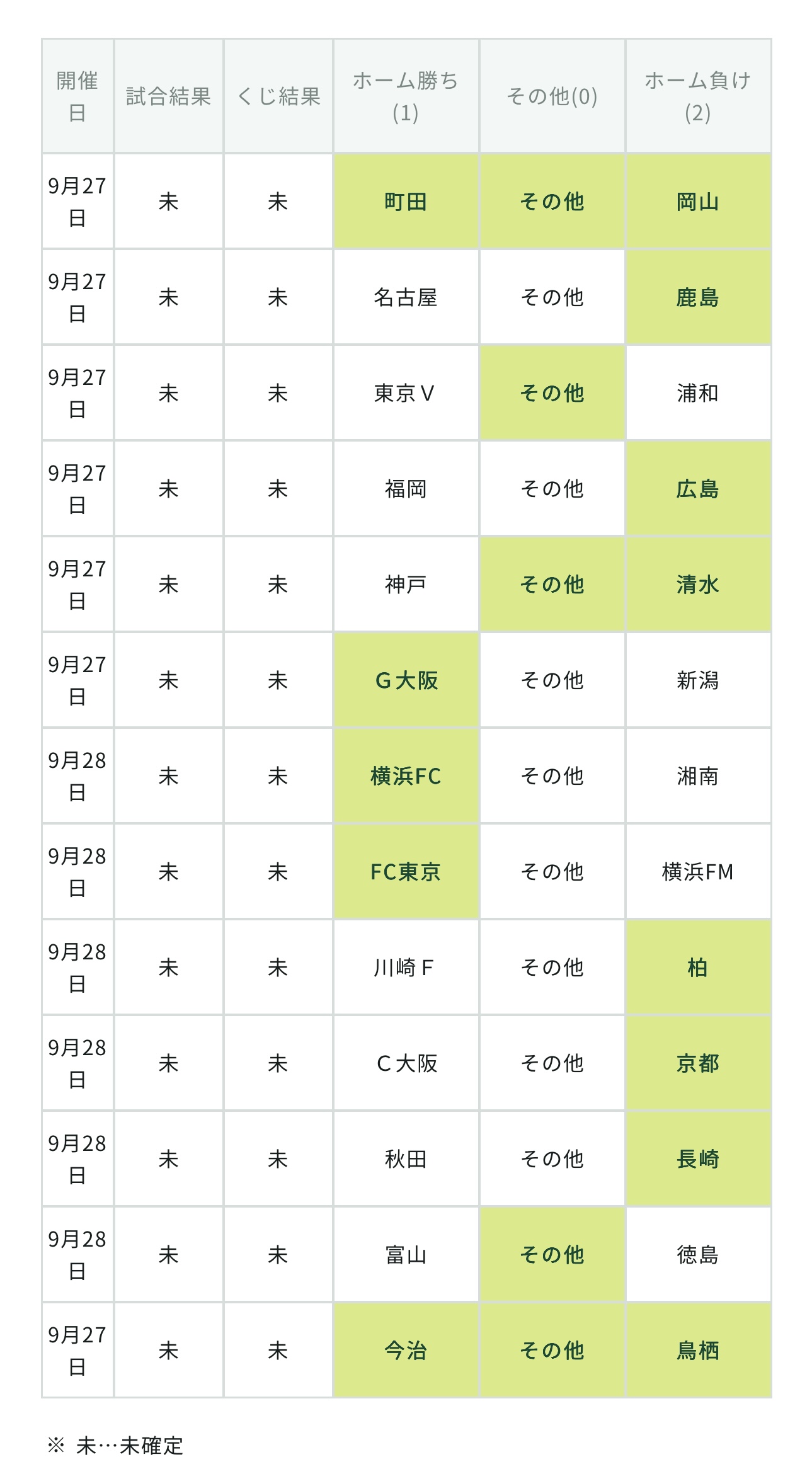 | 開催日 | 試合結果 | くじ結果 | ホーム勝ち(1) | その他(0) | ホーム負け(2) |
|---|---|---|---|---|---|
| 9月27日 | 未 | 未 | 町田 | その他 | 岡山 |
| 9月27日 | 未 | 未 | 名古屋 | その他 | 鹿島 |
| 9月27日 | 未 | 未 | 東京Ｖ | その他 | 浦和 |
| 9月27日 | 未 | 未 | 福岡 | その他 | 広島 |
| 9月27日 | 未 | 未 | 神戸 | その他 | 清水 |
| 9月27日 | 未 | 未 | Ｇ大阪 | その他 | 新潟 |
| 9月28日 | 未 | 未 | 横浜FC | その他 | 湘南 |
| 9月28日 | 未 | 未 | FC東京 | その他 | 横浜FM |
| 9月28日 | 未 | 未 | 川崎Ｆ | その他 | 柏 |
| 9月28日 | 未 | 未 | Ｃ大阪 | その他 | 京都 |
| 9月28日 | 未 | 未 | 秋田 | その他 | 長崎 |
| 9月28日 | 未 | 未 | 富山 | その他 | 徳島 |
| 9月27日 | 未 | 未 | 今治 | その他 | 鳥栖 |

※ 未…未確定